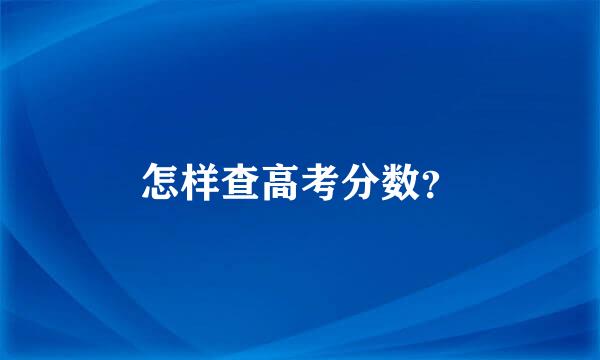 怎样查高考分数?